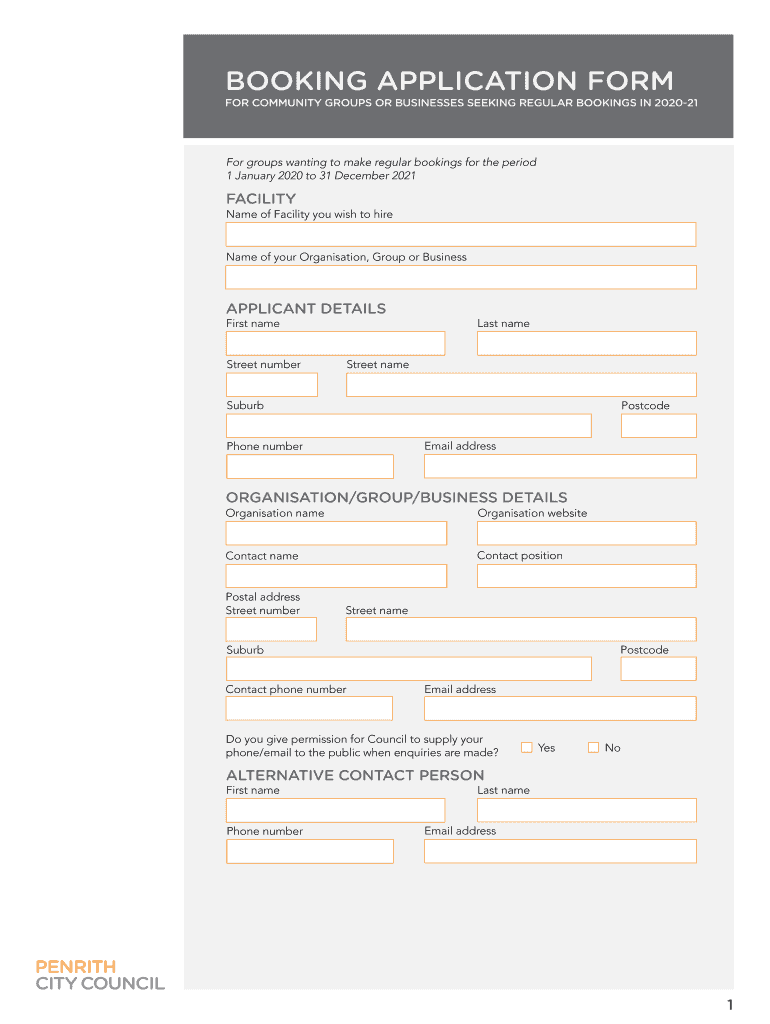 BOOKING APPLICATION FORM
FOR COMMUNITY GROUPS OR BUSINESSES SEEKING REGULAR BOOKINGS IN 2020-21

For groups wanting to make regular bookings for the period 1 January 2020 to 31 December 2021

FACILITY
Name of Facility you wish to hire

Name of your Organisation, Group or Business

APPLICANT DETAILS
First name
Last name
Street number
Street name
Suburb
Postcode
Phone number
Email address

ORGANISATION/GROUP/BUSINESS DETAILS
Organisation name
Organisation website
Contact name
Contact position
Postal address
Street number
Street name
Suburb
Postcode
Contact phone number
Email address

Do you give permission for Council to supply your phone/email to the public when enquiries are made?
Yes
No

ALTERNATIVE CONTACT PERSON
First name
Last name
Phone number
Email address

PENRITH
CITY COUNCIL

1